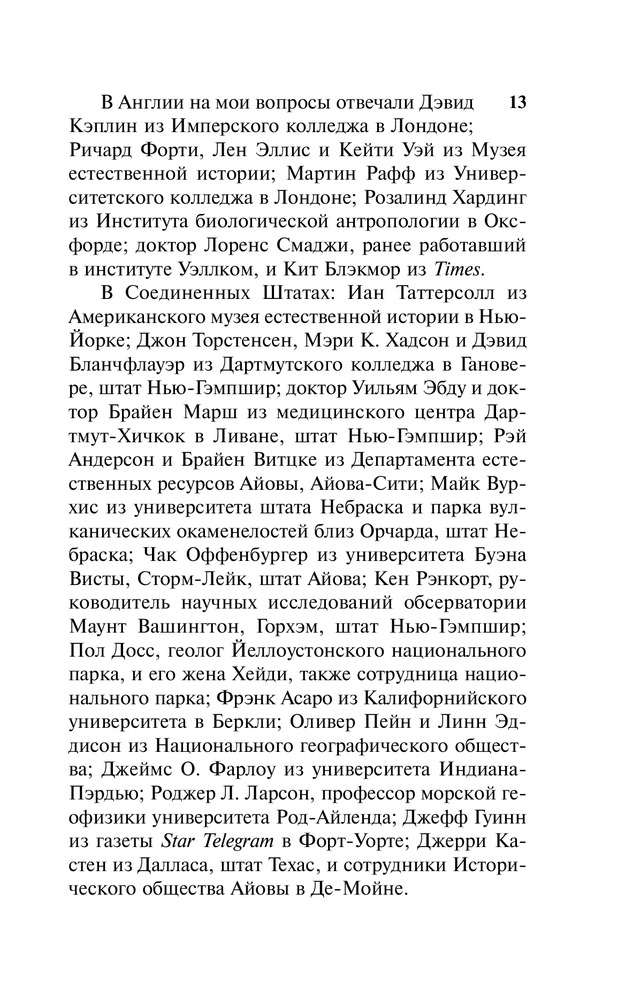 13

В Англии на мои вопросы отвечали Дэвид Кэплин из Имперского колледжа в Лондоне; Ричард Форти, Лен Эллис и Кейти Уэй из Музея естественной истории; Мартин Рафф из Университетского колледжа в Лондоне; Розалинд Хардинг из Института биологической антропологии в Оксфорде; доктор Лоренс Смаджи, ранее работавший в институте Уэллком, и Кит Блэкмор из Times.

В Соединенных Штатах: Иан Таттерсолл из Американского музея естественной истории в Нью-Йорке; Джон Торстенсен, Мэри К. Хадсон и Дэвид Бланчфлауэр из Дартмутского колледжа в Ганновере, штат Нью-Гэмпшир; доктор Уильям Эбду и доктор Брайен Марш из медицинского центра Дартмут-Хичкок в Ливане, штат Нью-Гэмпшир; Рэй Андерсон и Брайен Витцке из Департамента естественных ресурсов Айовы, Айова-Сити; Майк Вурхис из университета штата Небраска и парка вулканических окаменелостей близ Орчарда, штат Небраска; Чак Оффенбургер из университета Буэна Висты, Сторм-Лейк, штат Айова; Кен Рэнкорт, руководитель научных исследований обсерватории Маунт Вашингтон, Горхэм, штат Нью-Гэмпшир; Пол Досс, геолог Йеллоустонского национального парка, и его жена Хейди, также сотрудница национального парка; Фрэнк Асаро из Калифорнийского университета в Беркли; Оливер Пейн и Линн Эддисон из Национального географического общества; Джеймс О. Фарлоу из университета Индиана-Пэрдью; Роджер Л. Ларсон, профессор морской геофизики университета Род-Айленда; Джефф Гуинн из газеты Star Telegram в Форт-Уорте; Джерри Кастен из Далласа, штат Техас, и сотрудники Исторического общества Айовы в Де-Мойне.